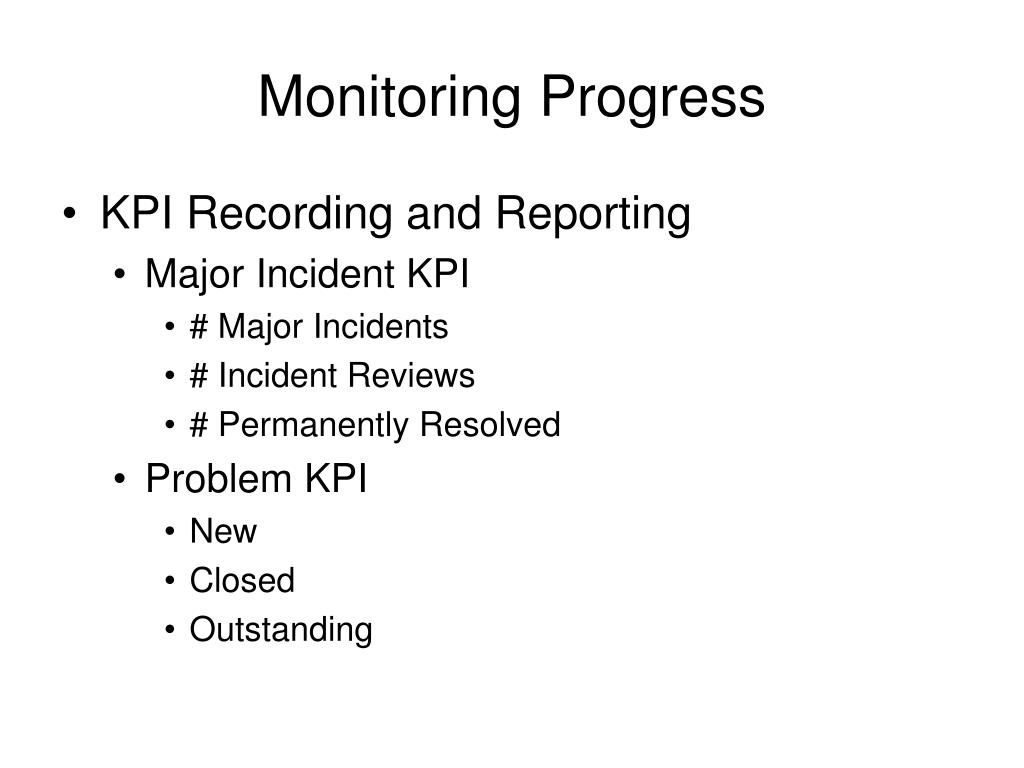 Monitoring Progress

• KPI Recording and Reporting
  • Major Incident KPI
    • # Major Incidents
    • # Incident Reviews
    • # Permanently Resolved
  • Problem KPI
    • New
    • Closed
    • Outstanding